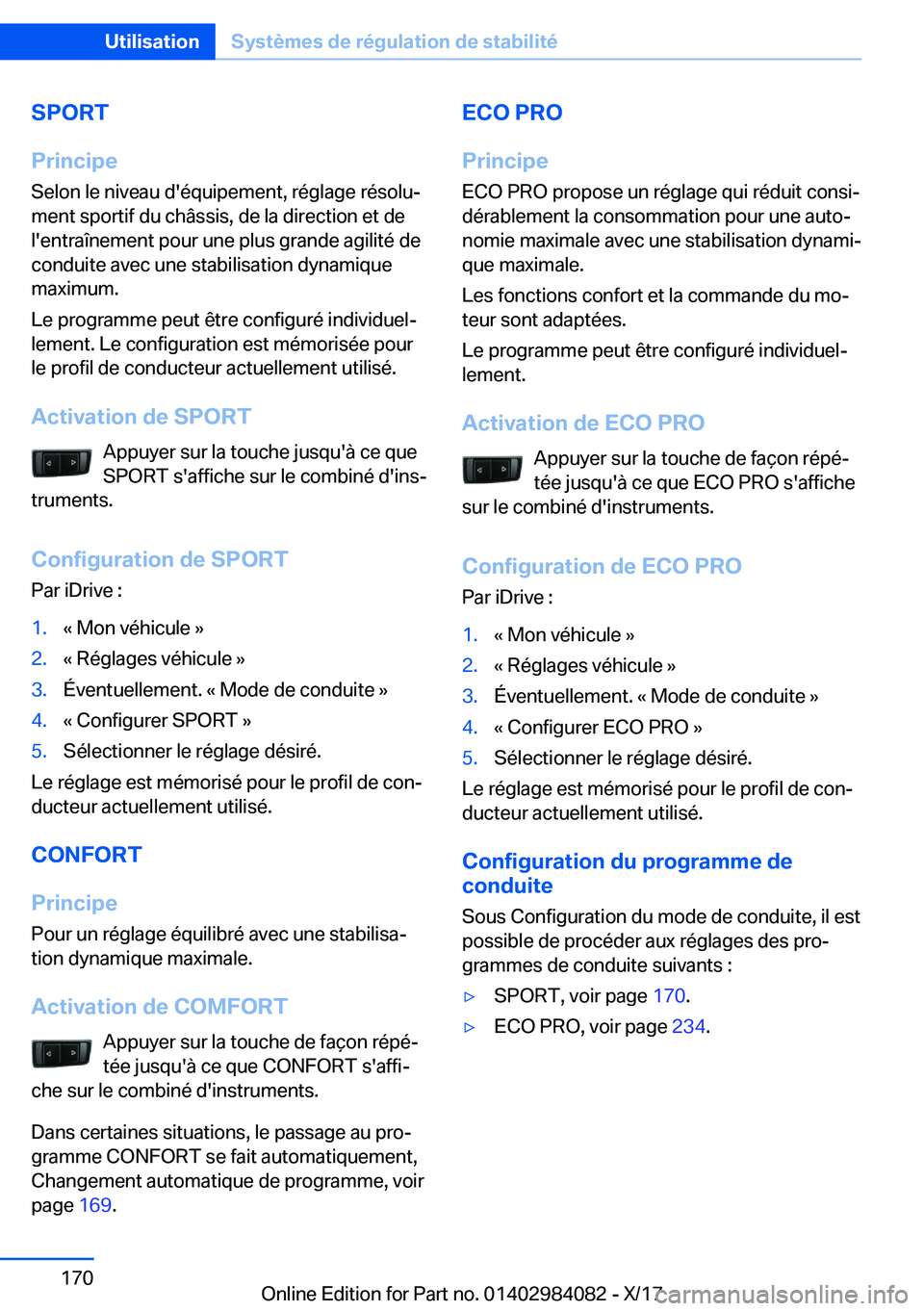 Utilisation Systèmes de régulation de stabilité

SPORT

Principe

Selon le niveau d'équipement, réglage résolument sportif du châssis, de la direction et de l'entraînement pour une plus grande agilité de conduite avec une stabilisation dynamique maximum.

Le programme peut être configuré individuellement. Le configuration est mémorisée pour le profil de conducteur actuellement utilisé.

Activation de SPORT

Appuyer sur la touche jusqu'à ce que SPORT s'affiche sur le combiné d'instruments.

Configuration de SPORT

Par iDrive :

1. « Mon véhicule »
2. « Réglages véhicule »
3. Éventuellement. « Mode de conduite »
4. « Configurer SPORT »
5. Sélectionner le réglage désiré.

Le réglage est mémorisé pour le profil de conducteur actuellement utilisé.

CONFORT

Principe

Pour un réglage équilibré avec une stabilisation dynamique maximale.

Activation de COMFORT

Appuyer sur la touche de façon répétée jusqu'à ce que CONFORT s'affiche sur le combiné d'instruments.

Dans certaines situations, le passage au programme CONFORT se fait automatiquement, Changement automatique de programme, voir page 169.

ECO PRO

Principe

ECO PRO propose un réglage qui réduit considérablement la consommation pour une autonomie maximale avec une stabilisation dynamique maximale.

Les fonctions confort et la commande du moteur sont adaptées.

Le programme peut être configuré individuellement.

Activation de ECO PRO

Appuyer sur la touche de façon répétée jusqu'à ce que ECO PRO s'affiche sur le combiné d'instruments.

Configuration de ECO PRO

Par iDrive :

1. « Mon véhicule »
2. « Réglages véhicule »
3. Éventuellement. « Mode de conduite »
4. « Configurer ECO PRO »
5. Sélectionner le réglage désiré.

Le réglage est mémorisé pour le profil de conducteur actuellement utilisé.

Configuration du programme de conduite

Sous Configuration du mode de conduite, il est possible de procéder aux réglages des programmes de conduite suivants :

▷ SPORT, voir page 170.
▷ ECO PRO, voir page 234.

170

Online Edition for Part no. 01402984082 - X/17

carmanualsonline.info